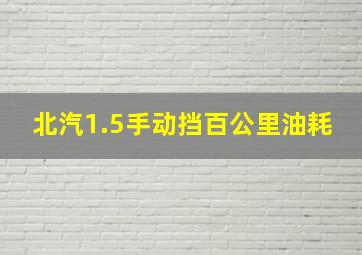 北汽1.5手动挡百公里油耗